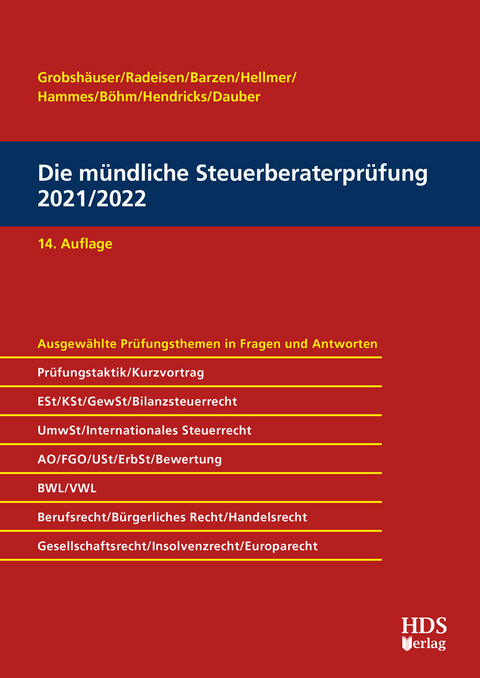 Grobshäuser/Radeisen/Barzen/Hellmer/
Hammes/Böhm/Hendricks/Dauber

Die mündliche Steuerberaterprüfung 2021/2022

14. Auflage

Ausgewählte Prüfungsthemen in Fragen und Antworten

Prüfungstaktik/Kurzvortrag

ESt/KSt/GewSt/Bilanzsteuerrecht

UmwSt/Internationales Steuerrecht

AO/FGO/USt/ErbSt/Bewertung

BWL/VWL

Berufsrecht/Bürgerliches Recht/Handelsrecht

Gesellschaftsrecht/Insolvenzrecht/Europarecht

HDS
Verlag